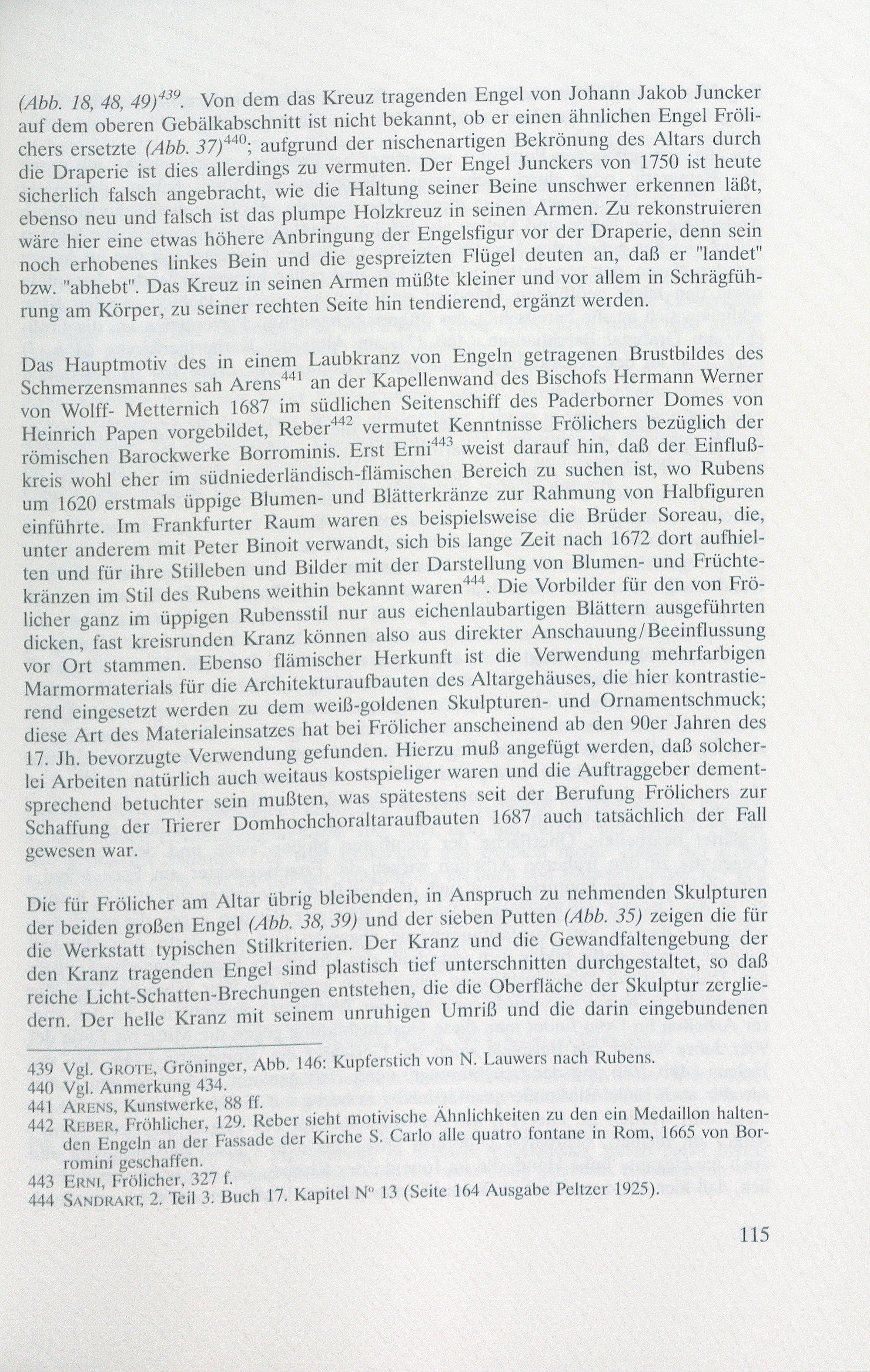 (Abb. 18, 48, 49)$^{439}$. Von dem das Kreuz tragenden Engel von Johann Jakob Juncker auf dem oberen Gebälkabschnitt ist nicht bekannt, ob er einen ähnlichen Engel Frölichers ersetzte (Abb. 37)$^{440}$; aufgrund der nischenartigen Bekrönung des Altars durch die Draperie ist dies allerdings zu vermuten. Der Engel Junckers von 1750 ist heute sicherlich falsch angebracht, wie die Haltung seiner Beine unschwer erkennen läßt, ebenso neu und falsch ist das plumpe Holzkreuz in seinen Armen. Zu rekonstruieren wäre hier eine etwas höhere Anbringung der Engelsfigur vor der Draperie, denn sein noch erhobenes linkes Bein und die gespreizten Flügel deuten an, daß er "landet" bzw. "abhebt". Das Kreuz in seinen Armen müßte kleiner und vor allem in Schrägführung am Körper, zu seiner rechten Seite hin tendierend, ergänzt werden.

Das Hauptmotiv des in einem Laubkranz von Engeln getragenen Brustbildes des Schmerzensmannes sah Arens$^{441}$ an der Kapellenwand des Bischofs Hermann Werner von Wolff- Metternich 1687 im südlichen Seitenschiff des Paderborner Domes von Heinrich Papen vorgebildet, Reber$^{442}$ vermutet Kenntnisse Frölichers bezüglich der römischen Barockwerke Borrominis. Erst Erni$^{443}$ weist darauf hin, daß der Einflußkreis wohl eher im südniederländisch-flämischen Bereich zu suchen ist, wo Rubens um 1620 erstmals üppige Blumen- und Blätterkränze zur Rahmung von Halbfiguren einführte. Im Frankfurter Raum waren es beispielsweise die Brüder Soreau, die, unter anderem mit Peter Binoit verwandt, sich bis lange Zeit nach 1672 dort aufhielten und für ihre Stilleben und Bilder mit der Darstellung von Blumen- und Früchtekränzen im Stil des Rubens weithin bekannt waren$^{444}$. Die Vorbilder für den von Frölicher ganz im üppigen Rubensstil nur aus eichenlaubartigen Blättern ausgeführten dicken, fast kreisrunden Kranz können also aus direkter Anschauung/Beeinflussung vor Ort stammen. Ebenso flämischer Herkunft ist die Verwendung mehrfarbigen Marmormaterials für die Architekturaufbauten des Altargehäuses, die hier kontrastierend eingesetzt werden zu dem weiß-goldenen Skulpturen- und Ornamentschmuck; diese Art des Materialeinsatzes hat bei Frölicher anscheinend ab den 90er Jahren des 17. Jh. bevorzugte Verwendung gefunden. Hierzu muß angefügt werden, daß solcherlei Arbeiten natürlich auch weitaus kostspieliger waren und die Auftraggeber dementsprechend betuchter sein mußten, was spätestens seit der Berufung Frölichers zur Schaffung der Trierer Domhochchoraltaraufbauten 1687 auch tatsächlich der Fall gewesen war.

Die für Frölicher am Altar übrig bleibenden, in Anspruch zu nehmenden Skulpturen der beiden großen Engel (Abb. 38, 39) und der sieben Putten (Abb. 35) zeigen die für die Werkstatt typischen Stilkriterien. Der Kranz und die Gewandfaltengebung der den Kranz tragenden Engel sind plastisch tief unterschnitten durchgestaltet, so daß reiche Licht-Schatten-Brechungen entstehen, die die Oberfläche der Skulptur zergliedern. Der helle Kranz mit seinem unruhigen Umriß und die darin eingebundenen

439 Vgl. GROTE, Gröninger, Abb. 146: Kupferstich von N. Lauwers nach Rubens.
440 Vgl. Anmerkung 434.
441 ARENS, Kunstwerke, 88 ff.
442 REBER, Fröhlicher, 129. Reber sieht motivische Ähnlichkeiten zu den ein Medaillon haltenden Engeln an der Fassade der Kirche S. Carlo alle quatro fontane in Rom, 1665 von Borromini geschaffen.
443 ERNI, Frölicher, 327 f.
444 SANDRART, 2. Teil 3. Buch 17. Kapitel N° 13 (Seite 164 Ausgabe Peltzer 1925).

115